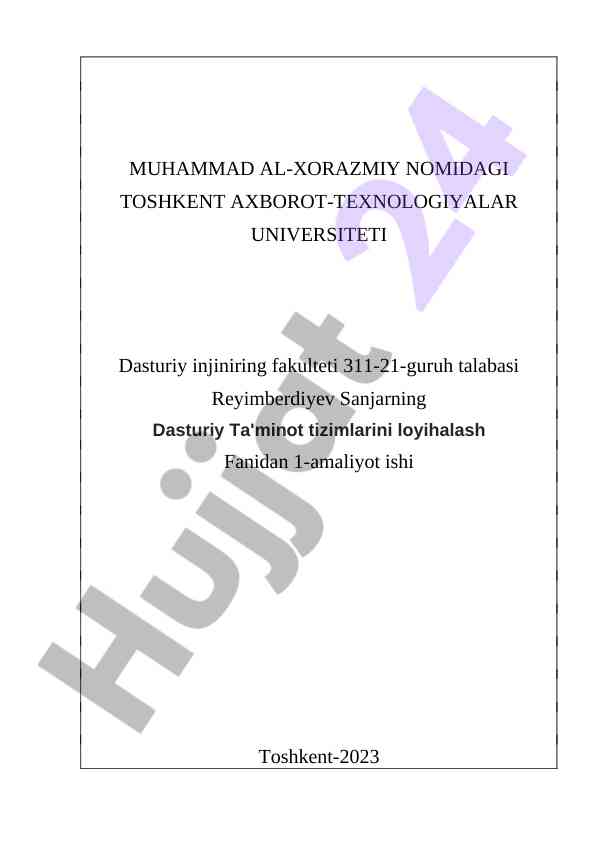 MUHAMMAD AL-XORAZMIY NOMIDAGI TOSHKENT AXBOROT-TEXNOLOGIYALAR UNIVERSITETI

Dasturiy injiniring fakulteti 311-21-guruh talabasi
Reyimberdiyev Sanjarning
Dasturiy Ta'minot tizimlarini loyihalash
Fanidan 1-amaliyot ishi

Toshkent-2023

Hujjat 24